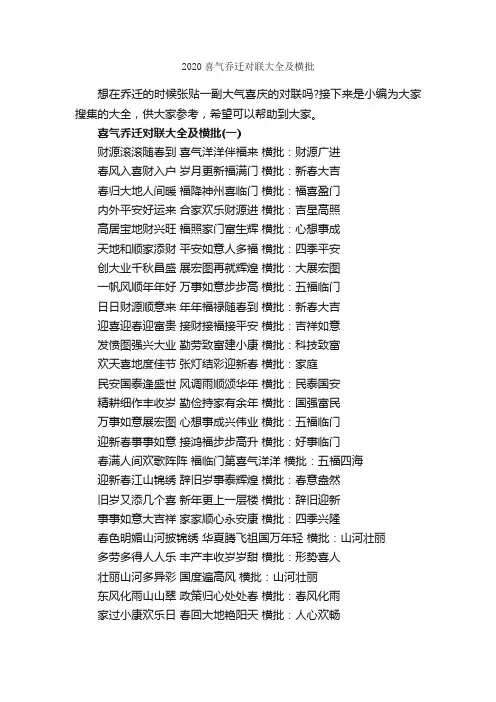 2020 喜气乔迁对联大全及横批

想在乔迁的时候张贴一副大气喜庆的对联吗?接下来是小编为大家搜集的大全，供大家参考，希望可以帮助到大家。

喜气乔迁对联大全及横批(一)

财源滚滚随春到 喜气洋洋伴福来 横批：财源广进
春风入喜财入户 岁月更新福满门 横批：新春大吉
春归大地人间暖 福降神州喜临门 横批：福喜盈门
内外平安好运来 合家欢乐财源进 横批：吉星高照
高居宝地财兴旺 福照家门富生辉 横批：心想事成
天地和顺家添财 平安如意人多福 横批：四季平安
创大业千秋昌盛 展宏图再就辉煌 横批：大展宏图
一帆风顺年年好 万事如意步步高 横批：五福临门
日日财源顺意来 年年福禄随春到 横批：新春大吉
迎喜迎春迎富贵 接财接福接平安 横批：吉祥如意
发愤图强兴大业 勤劳致富建小康 横批：科技致富
欢天喜地度佳节 张灯结彩迎新春 横批：家庭
民安国泰逢盛世 风调雨顺颂华年 横批：民泰国安
精耕细作丰收岁 勤俭持家有余年 横批：国强富民
万事如意展宏图 心想事成兴伟业 横批：五福临门
迎新春事事如意 接鸿福步步高升 横批：好事临门
春满人间欢歌阵阵 福临门第喜气洋洋 横批：五福四海
迎新春江山锦绣 辞旧岁事泰辉煌 横批：春意盎然
旧岁又添几个喜 新年更上一层楼 横批：辞旧迎新
事事如意大吉祥 家家顺心永安康 横批：四季兴隆
春色明媚山河披锦绣 华夏腾飞祖国万年轻 横批：山河壮丽
多劳多得人人乐 丰产丰收岁岁甜 横批：形势喜人
壮丽山河多异彩 国度遍高风 横批：山河壮丽
东风化雨山山翠 政策归心处处春 横批：春风化雨
家过小康欢乐日 春回大地艳阳天 横批：人心欢畅